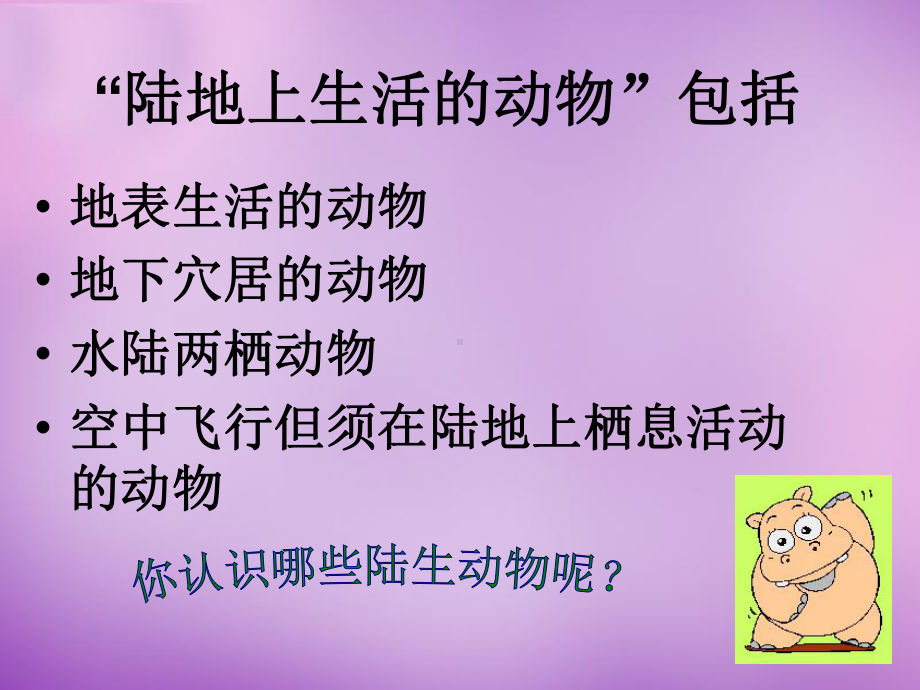 “陆地上生活的动物”包括

• 地表生活的动物
• 地下穴居的动物
• 水陆两栖动物
• 空中飞行但须在陆地上栖息活动的动物

你认识哪些陆生动物呢？